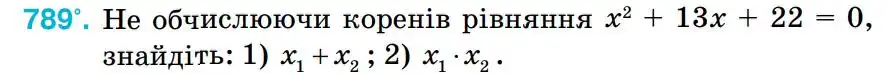 789°. Не обчислюючи коренів рівняння $x^2 + 13x + 22 = 0$, знайдіть: 1) $x_1 + x_2$; 2) $x_1 \cdot x_2$.